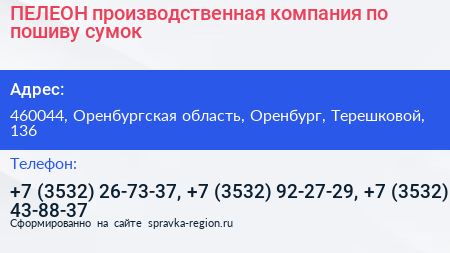 ПЕЛЕОН производственная компания по пошиву сумок

Адрес:

460044, Оренбургская область, Оренбург, Терешковой, 136

Телефон:

+7 (3532) 26-73-37, +7 (3532) 92-27-29, +7 (3532) 43-88-37

Сформированно на сайте spravka-region.ru